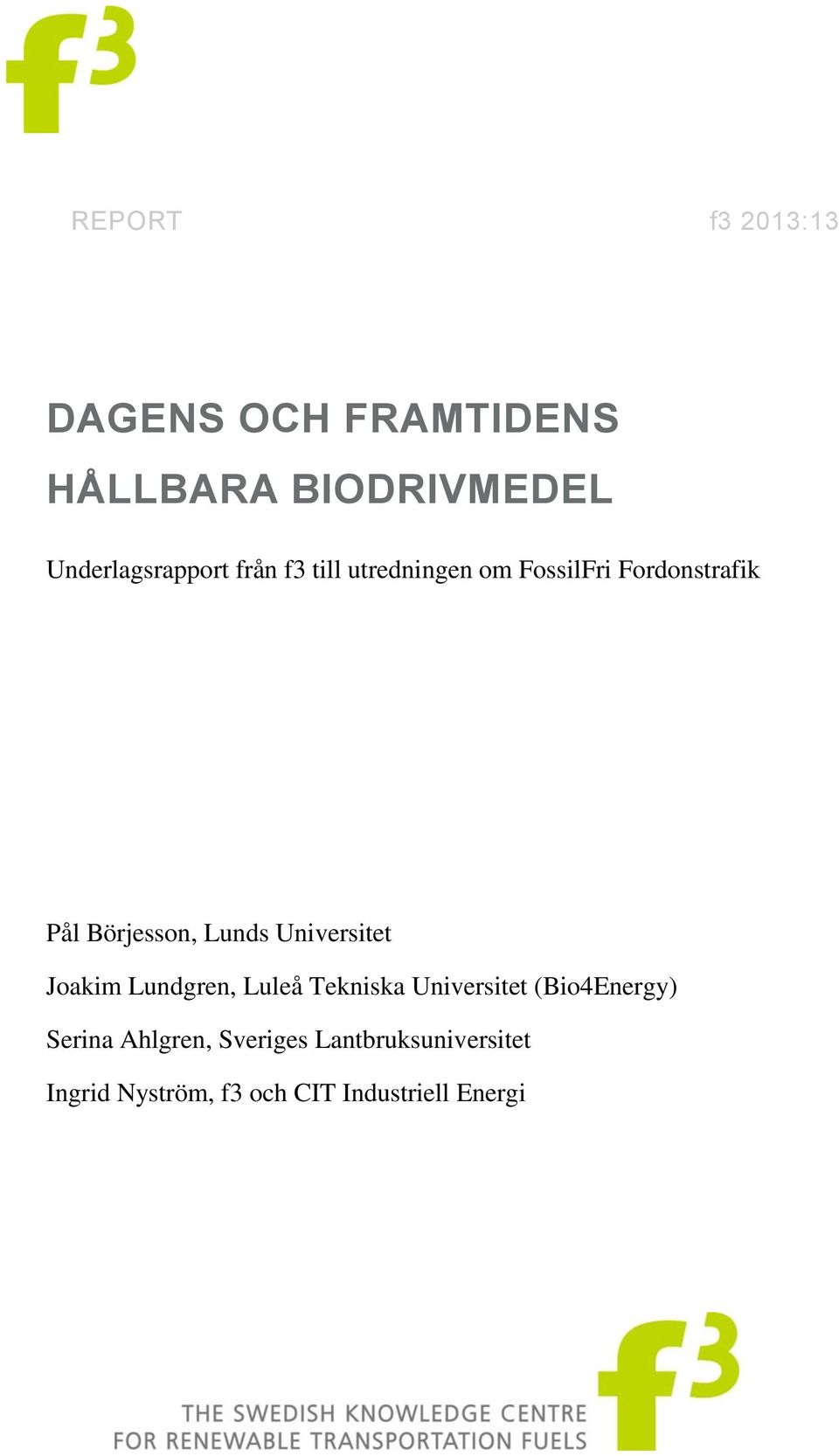 f3

REPORT

f3 2013:13

DAGENS OCH FRAMTIDENS HÅLLBARA BIODRIVMEDEL

Underlagsrapport från f3 till utredningen om FossilFri Fordonstrafik

Pål Börjesson, Lunds Universitet

Joakim Lundgren, Luleå Tekniska Universitet (Bio4Energy)

Serina Ahlgren, Sveriges Lantbruksuniversitet

Ingrid Nyström, f3 och CIT Industriell Energi

THE SWEDISH KNOWLEDGE CENTRE FOR RENEWABLE TRANSPORTATION FUELS

f3